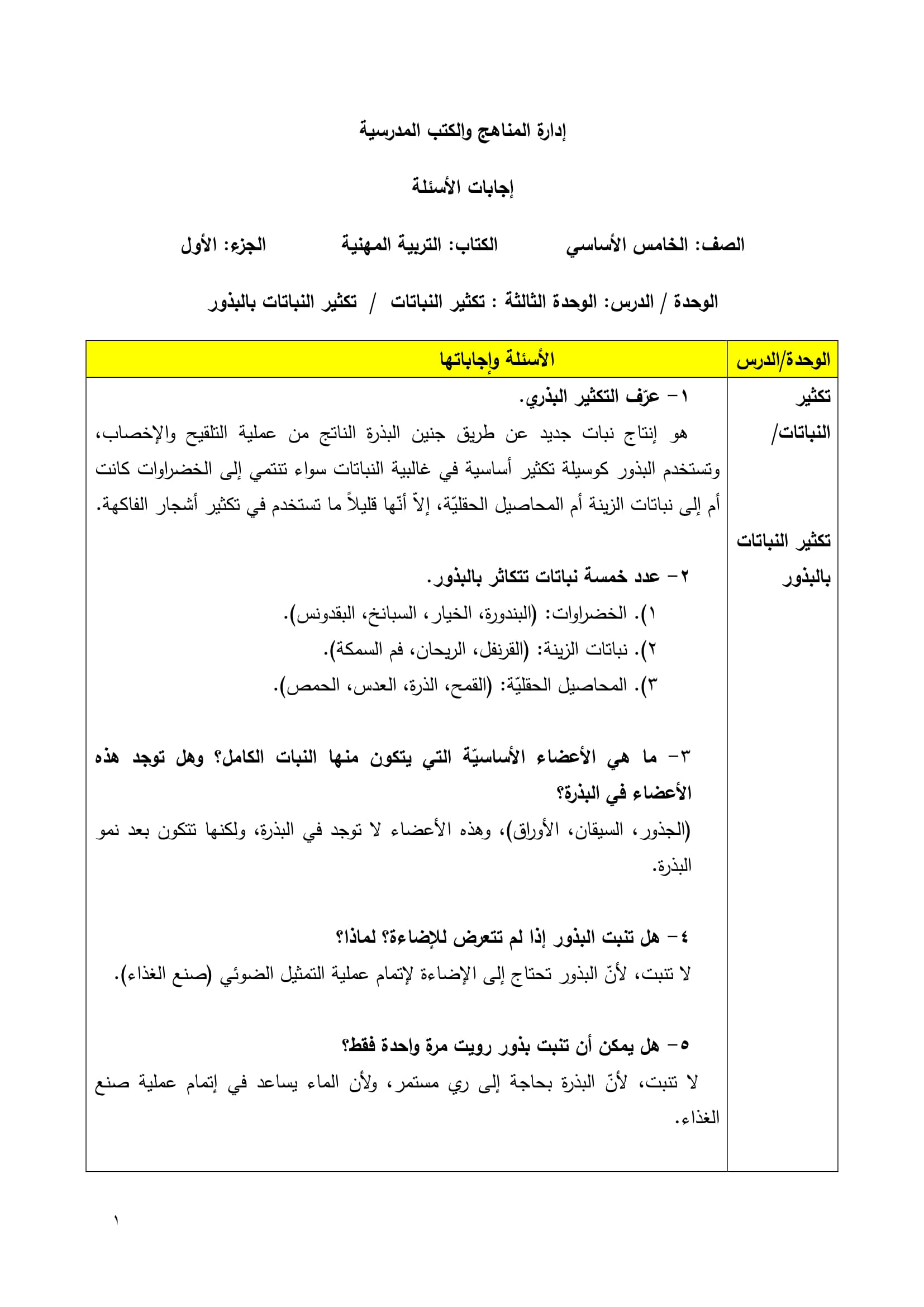 إدارة المناهج والكتب المدرسية

إجابات الأسئلة

الصف: الخامس الأساسي الكتاب: التربية المهنية الجزء: الأول

الوحدة / الدرس: الوحدة الثالثة : تكثير النباتات / تكثير النباتات بالبذور

| الوحدة/الدرس | الأسئلة وإجاباتها |
|---|---|
| تكثير النباتات/ تكثير النباتات بالبذور | ١- عرّف التكثير البذري. هو إنتاج نبات جديد عن طريق جنين البذرة الناتج من عملية التلقيح والإخصاب، وتستخدم البذور كوسيلة تكثير أساسية في غالبية النباتات سواء تنتمي إلى الخضراوات كانت أم إلى نباتات الزينة أم المحاصيل الحقليّة، إلاّ أنّها قليلاً ما تستخدم في تكثير أشجار الفاكهة. ٢- عدد خمسة نباتات تتكاثر بالبذور. ١). الخضراوات: (البندورة، الخيار، السبانخ، البقدونس). ٢). نباتات الزينة: (القرنفل، الريحان، فم السمكة). ٣). المحاصيل الحقليّة: (القمح، الذرة، العدس، الحمص). ٣- ما هي الأعضاء الأساسيّة التي يتكون منها النبات الكامل؟ وهل توجد هذه الأعضاء في البذرة؟ (الجذور، السيقان، الأوراق)، وهذه الأعضاء لا توجد في البذرة، ولكنها تتكون بعد نمو البذرة. ٤- هل تنبت البذور إذا لم تتعرض للإضاءة؟ لماذا؟ لا تنبت، لأنّ البذور تحتاج إلى الإضاءة لإتمام عملية التمثيل الضوئي (صنع الغذاء). ٥- هل يمكن أن تنبت بذور رويت مرة واحدة فقط؟ لا تنبت، لأنّ البذرة بحاجة إلى ري مستمر، ولأن الماء يساعد في إتمام عملية صنع الغذاء. |

١